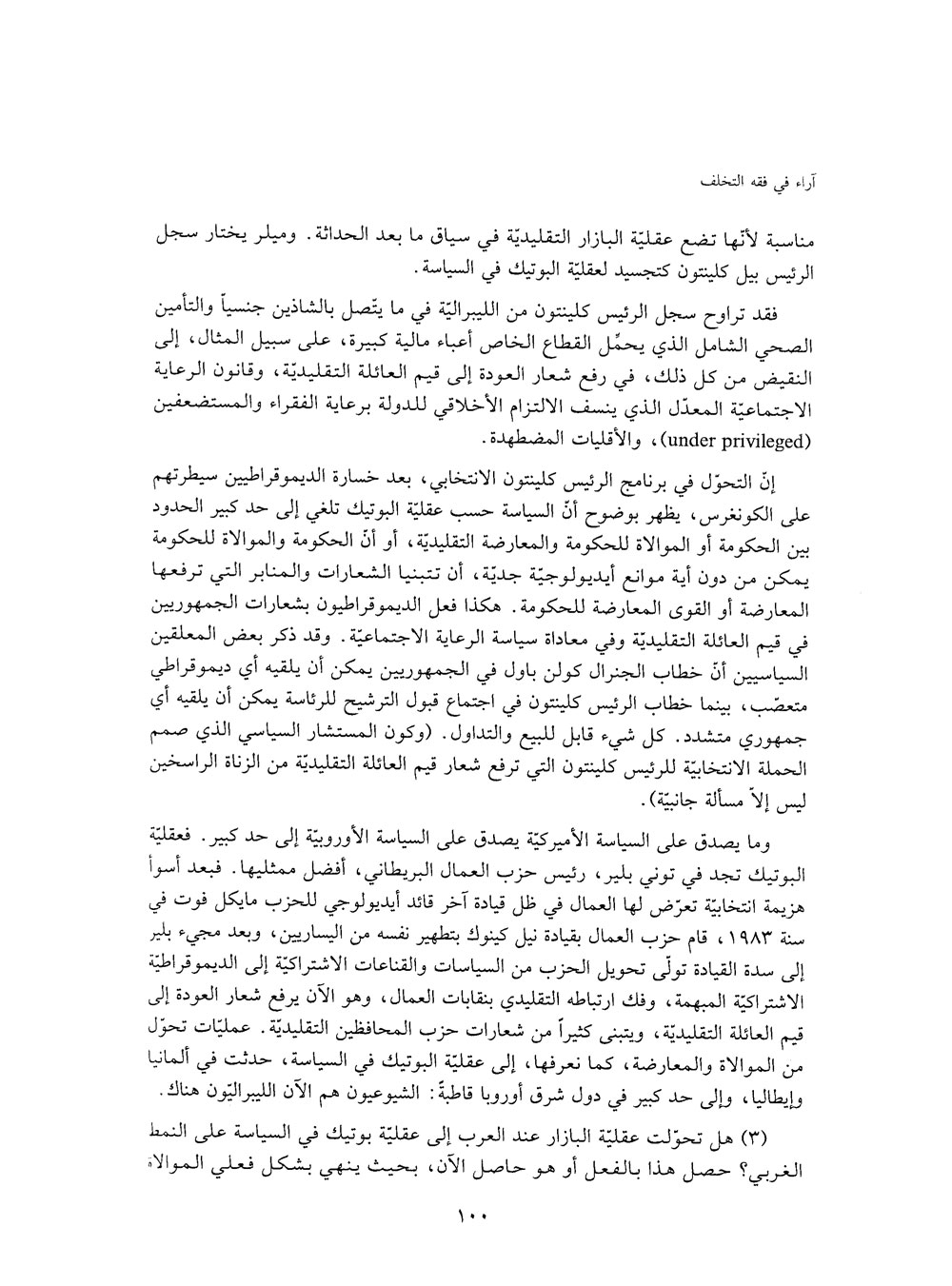 آراء في فقه التخلف

مناسبة لأنّها تضع عقليّة البازار التقليديّة في سياق ما بعد الحداثة. وميلر يختار سجل الرئيس بيل كلينتون كتجسيد لعقليّة البوتيك في السياسة.

فقد تراوح سجل الرئيس كلينتون من الليبراليّة في ما يتّصل بالشاذين جنسياً والتأمين الصحي الشامل الذي يحمِّل القطاع الخاص أعباء مالية كبيرة، على سبيل المثال، إلى النقيض من كل ذلك، في رفع شعار العودة إلى قيم العائلة التقليديّة، وقانون الرعاية الاجتماعيّة المعدّل الذي ينسف الالتزام الأخلاقي للدولة برعاية الفقراء والمستضعفين (under privileged)، والأقليات المضطهدة.

إنّ التحوّل في برنامج الرئيس كلينتون الانتخابي، بعد خسارة الديموقراطيين سيطرتهم على الكونغرس، يظهر بوضوح أنّ السياسة حسب عقليّة البوتيك تلغي إلى حد كبير الحدود بين الحكومة أو الموالاة للحكومة والمعارضة التقليديّة، أو أنّ الحكومة والموالاة للحكومة يمكن من دون أية موانع أيديولوجيّة جديّة، أن تتبنيا الشعارات والمنابر التي ترفعها المعارضة أو القوى المعارضة للحكومة. هكذا فعل الديموقراطيون بشعارات الجمهوريين في قيم العائلة التقليديّة وفي معاداة سياسة الرعاية الاجتماعيّة. وقد ذكر بعض المعلقين السياسيين أنّ خطاب الجنرال كولن باول في الجمهوريين يمكن أن يلقيه أي ديموقراطي متعصّب، بينما خطاب الرئيس كلينتون في اجتماع قبول الترشيح للرئاسة يمكن أن يلقيه أي جمهوري متشدد. كل شيء قابل للبيع والتداول. (وكون المستشار السياسي الذي صمم الحملة الانتخابيّة للرئيس كلينتون التي ترفع شعار قيم العائلة التقليديّة من الزناة الراسخين ليس إلاّ مسألة جانبيّة).

وما يصدق على السياسة الأميركيّة يصدق على السياسة الأوروبيّة إلى حد كبير. فعقليّة البوتيك تجد في توني بلير، رئيس حزب العمال البريطاني، أفضل ممثليها. فبعد أسوأ هزيمة انتخابيّة تعرّض لها العمال في ظل قيادة آخر قائد أيديولوجي للحزب مايكل فوت في سنة ١٩٨٣، قام حزب العمال بقيادة نيل كينوك بتطهير نفسه من اليساريين، وبعد مجيء بلير إلى سدة القيادة تولّى تحويل الحزب من السياسات والقناعات الاشتراكيّة إلى الديموقراطيّة الاشتراكيّة المبهمة، وفك ارتباطه التقليدي بنقابات العمال، وهو الآن يرفع شعار العودة إلى قيم العائلة التقليديّة، ويتبنى كثيراً من شعارات حزب المحافظين التقليديّة. عمليّات تحوّل من الموالاة والمعارضة، كما نعرفها، إلى عقليّة البوتيك في السياسة، حدثت في ألمانيا وإيطاليا، وإلى حد كبير في دول شرق أوروبا قاطبةً: الشيوعيون هم الآن الليبراليّون هناك.

(٣) هل تحوّلت عقليّة البازار عند العرب إلى عقليّة بوتيك في السياسة على النمط الغربي؟ حصل هذا بالفعل أو هو حاصل الآن، بحيث ينهي بشكل فعلي الموالاة

١٠٠